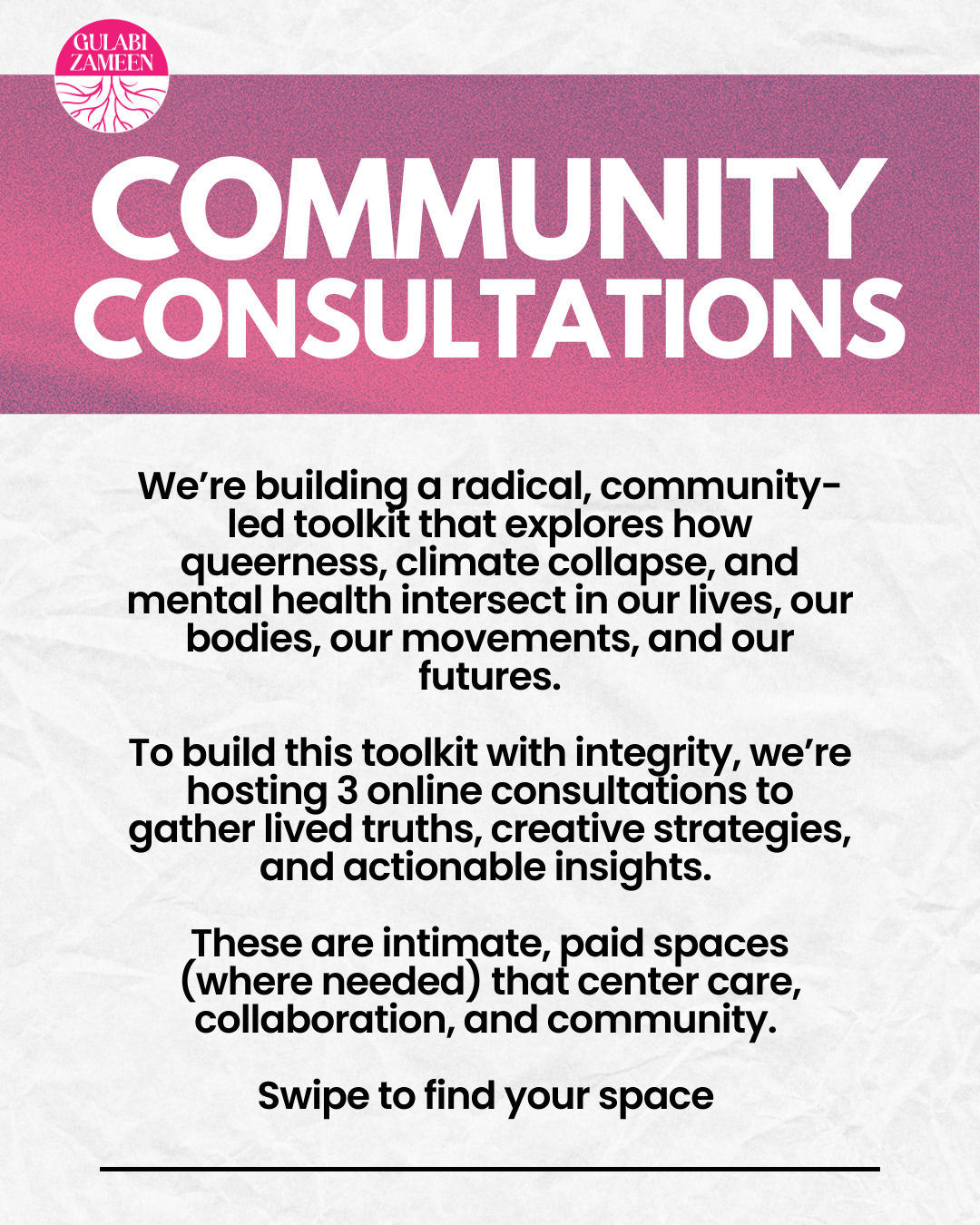 GULABI ZAMEEN

COMMUNITY CONSULTATIONS

We're building a radical, community-led toolkit that explores how queerness, climate collapse, and mental health intersect in our lives, our bodies, our movements, and our futures.

To build this toolkit with integrity, we're hosting 3 online consultations to gather lived truths, creative strategies, and actionable insights.

These are intimate, paid spaces (where needed) that center care, collaboration, and community.

Swipe to find your space